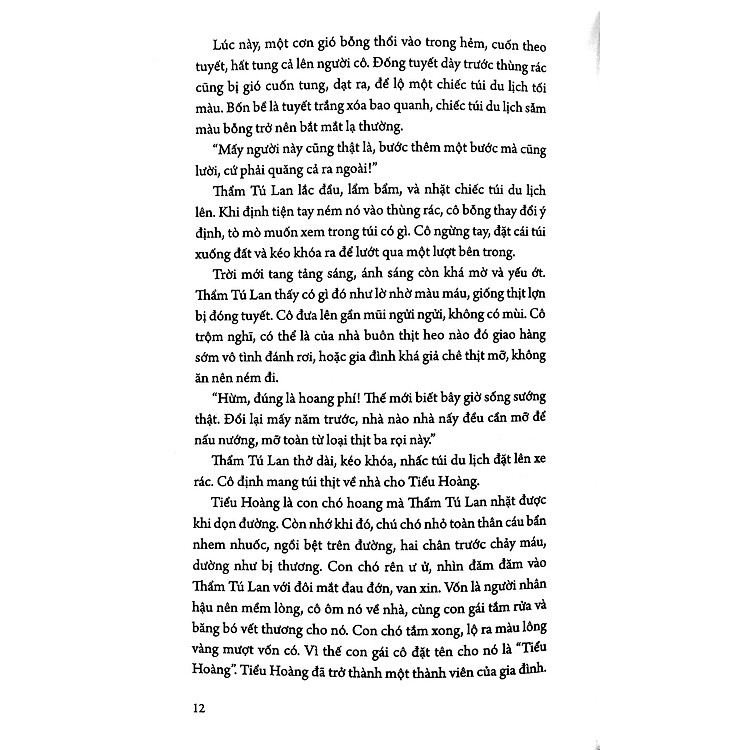 Lúc này, một cơn gió bỗng thổi vào trong hẻm, cuốn theo tuyết, hất tung cả lên người cô. Đống tuyết dày trước thùng rác cũng bị gió cuốn tung, dạt ra, để lộ một chiếc túi du lịch tối màu. Bốn bề là tuyết trắng xóa bao quanh, chiếc túi du lịch sẫm màu bỗng trở nên bắt mắt lạ thường.

"Mấy người này cũng thật là, bước thêm một bước mà cũng lười, cứ phải quăng cả ra ngoài!"

Thẩm Tú Lan lắc đầu, lẩm bẩm, và nhặt chiếc túi du lịch lên. Khi định tiện tay ném nó vào thùng rác, cô bỗng thay đổi ý định, tò mò muốn xem trong túi có gì. Cô ngừng tay, đặt cái túi xuống đất và kéo khóa ra để lướt qua một lượt bên trong.

Trời mới tang tảng sáng, ánh sáng còn khá mờ và yếu ớt. Thẩm Tú Lan thấy có gì đó như lờ nhờ màu máu, giống thịt lợn bị đóng tuyết. Cô đưa lên gần mũi ngửi ngửi, không có mùi. Cô trộm nghĩ, có thể là của nhà buôn thịt heo nào đó giao hàng sớm vô tình đánh rơi, hoặc gia đình khá giả chê thịt mỡ, không ăn nên ném đi.

"Hừm, đúng là hoang phí! Thế mới biết bây giờ sống sướng thật. Đổi lại mấy năm trước, nhà nào nhà nấy đều cần mỡ để nấu nướng, mỡ toàn từ loại thịt ba rọi này."

Thẩm Tú Lan thở dài, kéo khóa, nhấc túi du lịch đặt lên xe rác. Cô định mang túi thịt về nhà cho Tiểu Hoàng.

Tiểu Hoàng là con chó hoang mà Thẩm Tú Lan nhặt được khi dọn đường. Còn nhớ khi đó, chú chó nhỏ toàn thân cáu bẩn nhem nhuốc, ngồi bệt trên đường, hai chân trước chảy máu, dường như bị thương. Con chó rên ư ử, nhìn đăm đăm vào Thẩm Tú Lan với đôi mắt đau đớn, van xin. Vốn là người nhân hậu nên mềm lòng, cô ôm nó về nhà, cùng con gái tắm rửa và băng bó vết thương cho nó. Con chó tắm xong, lộ ra màu lông vàng mượt vốn có. Vì thế con gái cô đặt tên cho nó là "Tiểu Hoàng". Tiểu Hoàng đã trở thành một thành viên của gia đình.

12